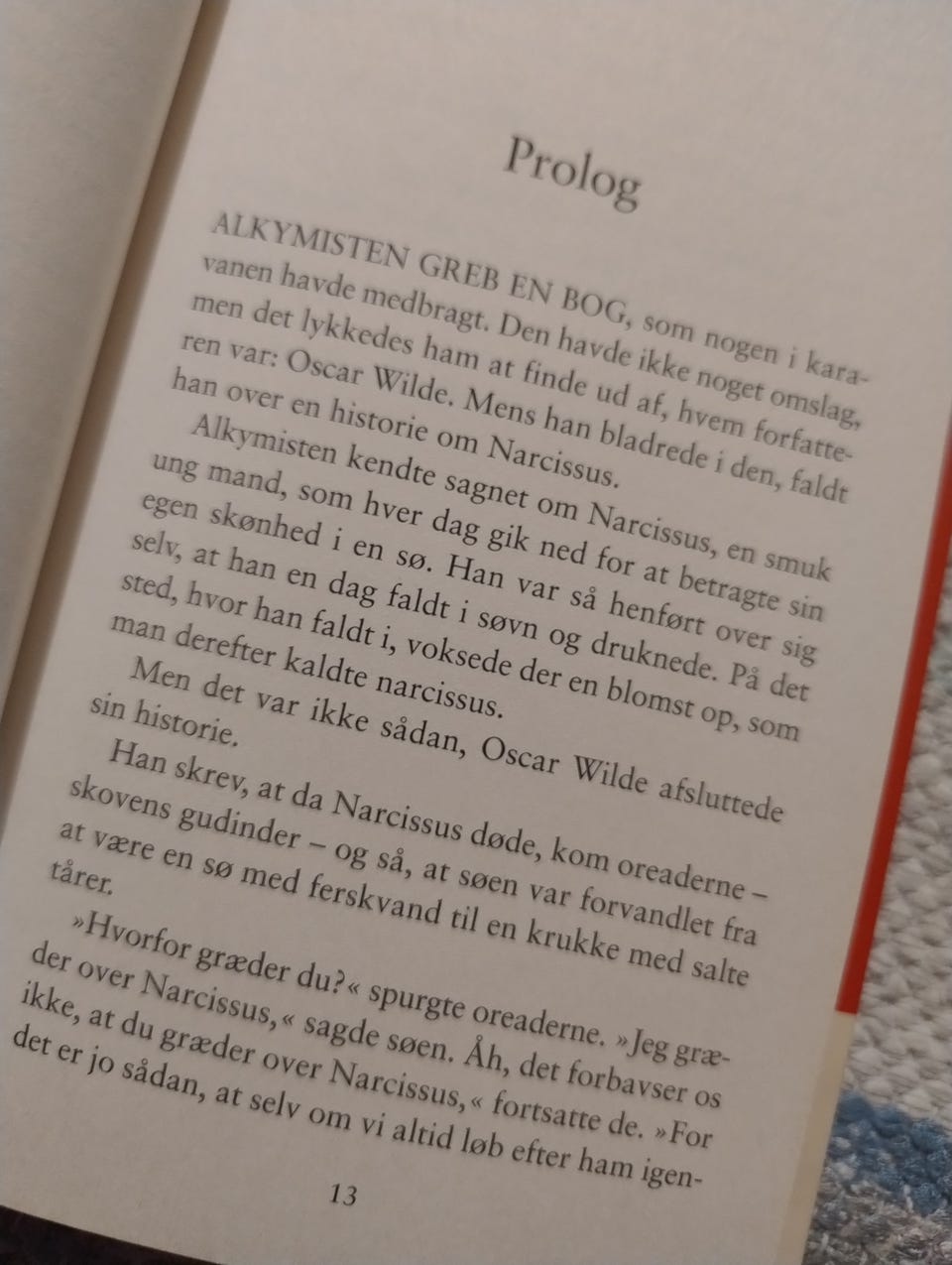 Prolog

ALKYMISTEN GREB EN BOG, som nogen i karavanen havde medbragt. Den havde ikke noget omslag, men det lykkedes ham at finde ud af, hvem forfatteren var: Oscar Wilde. Mens han bladrede i den, faldt han over en historie om Narcissus.

Alkymisten kendte sagnet om Narcissus, en smuk ung mand, som hver dag gik ned for at betragte sin egen skønhed i en sø. Han var så henført over sig selv, at han en dag faldt i søvn og druknede. På det sted, hvor han faldt i, voksede der en blomst op, som man derefter kaldte narcissus.

Men det var ikke sådan, Oscar Wilde afsluttede sin historie.

Han skrev, at da Narcissus døde, kom oreaderne – skovens gudinder – og så, at søen var forvandlet fra at være en sø med ferskvand til en krukke med salte tårer.

»Hvorfor græder du?« spurgte oreaderne. »Jeg græder over Narcissus,« sagde søen. Åh, det forbavser os ikke, at du græder over Narcissus,« fortsatte de. »For det er jo sådan, at selv om vi altid løb efter ham igen-

13